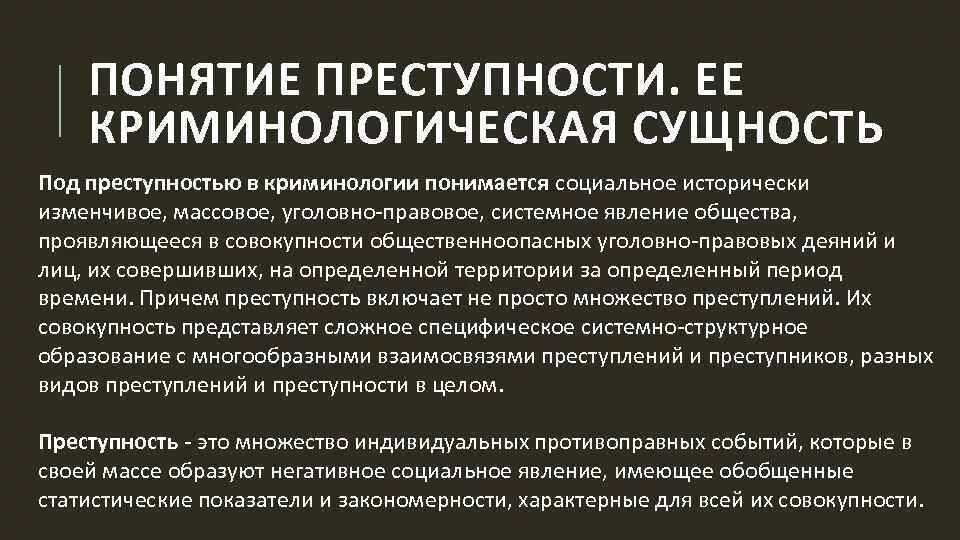 ПОНЯТИЕ ПРЕСТУПНОСТИ. ЕЕ КРИМИНОЛОГИЧЕСКАЯ СУЩНОСТЬ

Под преступностью в криминологии понимается социальное исторически изменчивое, массовое, уголовно-правовое, системное явление общества, проявляющееся в совокупности общественноопасных уголовно-правовых деяний и лиц, их совершивших, на определенной территории за определенный период времени. Причем преступность включает не просто множество преступлений. Их совокупность представляет сложное специфическое системно-структурное образование с многообразными взаимосвязями преступлений и преступников, разных видов преступлений и преступности в целом.

Преступность - это множество индивидуальных противоправных событий, которые в своей массе образуют негативное социальное явление, имеющее обобщенные статистические показатели и закономерности, характерные для всей их совокупности.